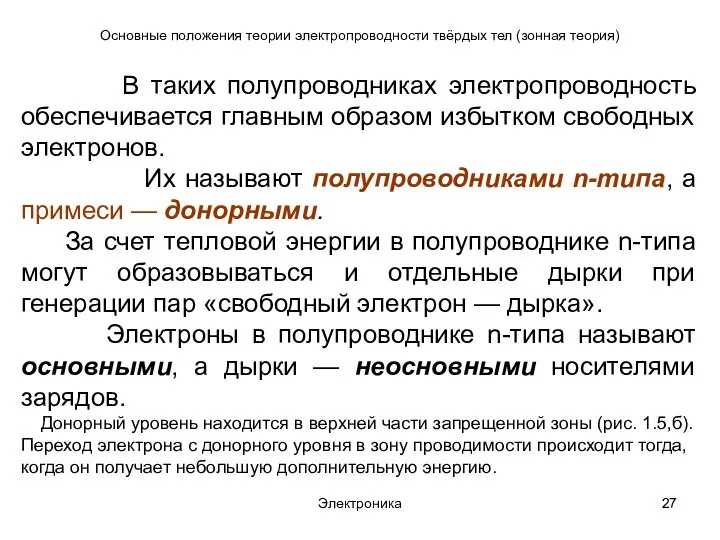 Основные положения теории электропроводности твёрдых тел (зонная теория)

В таких полупроводниках электропроводность обеспечивается главным образом избытком свободных электронов.

Их называют полупроводниками n-типа, а примеси — донорными.

За счет тепловой энергии в полупроводнике n-типа могут образовываться и отдельные дырки при генерации пар «свободный электрон — дырка».

Электроны в полупроводнике n-типа называют основными, а дырки — неосновными носителями зарядов.

Донорный уровень находится в верхней части запрещенной зоны (рис. 1.5,б). Переход электрона с донорного уровня в зону проводимости происходит тогда, когда он получает небольшую дополнительную энергию.

Электроника

27